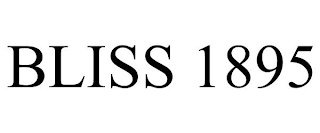 BLISS 1895